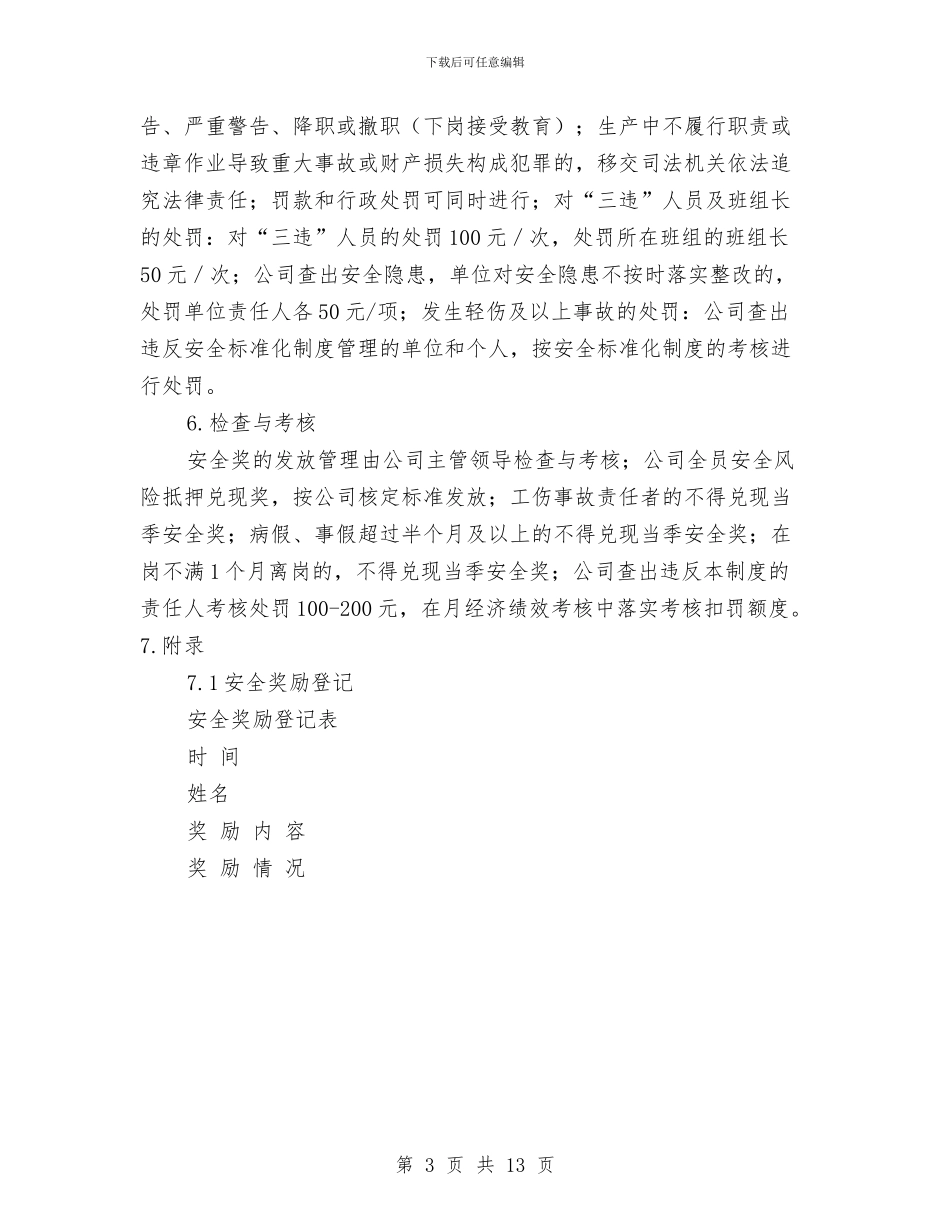 下载后可任意编辑

告、严重警告、降职或撤职（下岗接受教育）；生产中不履行职责或违章作业导致重大事故或财产损失构成犯罪的，移交司法机关依法追究法律责任；罚款和行政处罚可同时进行；对“三违”人员及班组长的处罚：对“三违”人员的处罚100元／次，处罚所在班组的班组长50元／次；公司查出安全隐患，单位对安全隐患不按时落实整改的，处罚单位责任人各50元/项；发生轻伤及以上事故的处罚：公司查出违反安全标准化制度管理的单位和个人，按安全标准化制度的考核进行处罚。

6.检查与考核

安全奖的发放管理由公司主管领导检查与考核；公司全员安全风险抵押兑现奖，按公司核定标准发放；工伤事故责任者的不得兑现当季安全奖；病假、事假超过半个月及以上的不得兑现当季安全奖；在岗不满1个月离岗的，不得兑现当季安全奖；公司查出违反本制度的责任人考核处罚100-200元，在月经济绩效考核中落实考核扣罚额度。

7.附录

7.1安全奖励登记

安全奖励登记表

时 间

姓名

奖 励 内 容

奖 励 情 况

第 3 页 共 13 页